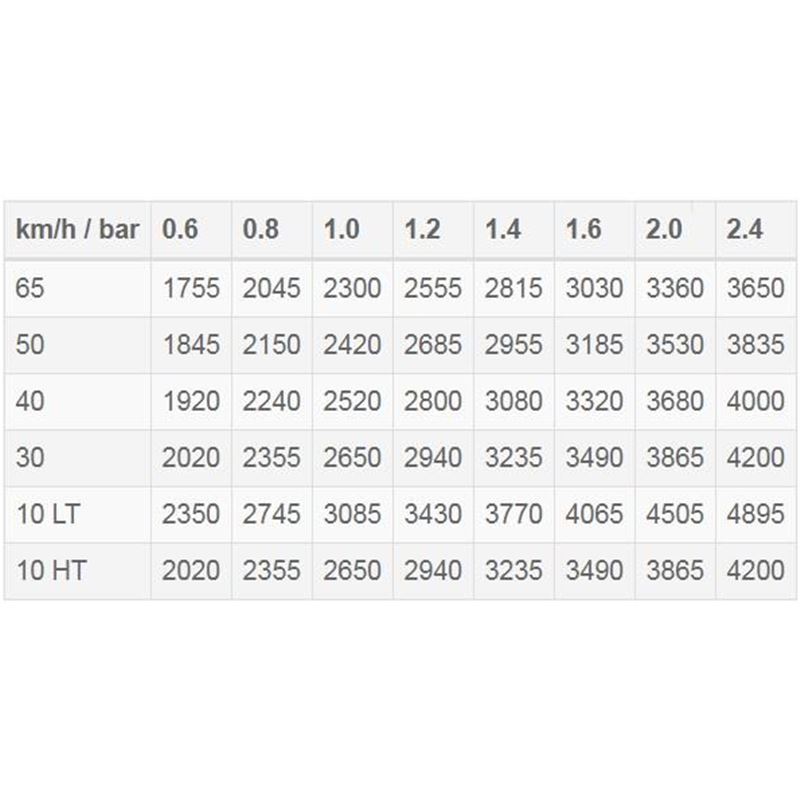 | km/h / bar | 0.6 | 0.8 | 1.0 | 1.2 | 1.4 | 1.6 | 2.0 | 2.4 |
|---|---|---|---|---|---|---|---|---|
| 65 | 1755 | 2045 | 2300 | 2555 | 2815 | 3030 | 3360 | 3650 |
| 50 | 1845 | 2150 | 2420 | 2685 | 2955 | 3185 | 3530 | 3835 |
| 40 | 1920 | 2240 | 2520 | 2800 | 3080 | 3320 | 3680 | 4000 |
| 30 | 2020 | 2355 | 2650 | 2940 | 3235 | 3490 | 3865 | 4200 |
| 10 LT | 2350 | 2745 | 3085 | 3430 | 3770 | 4065 | 4505 | 4895 |
| 10 HT | 2020 | 2355 | 2650 | 2940 | 3235 | 3490 | 3865 | 4200 |